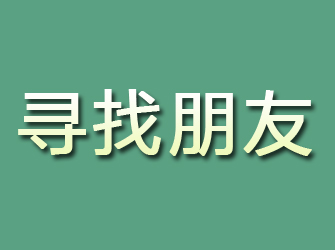 寻找朋友